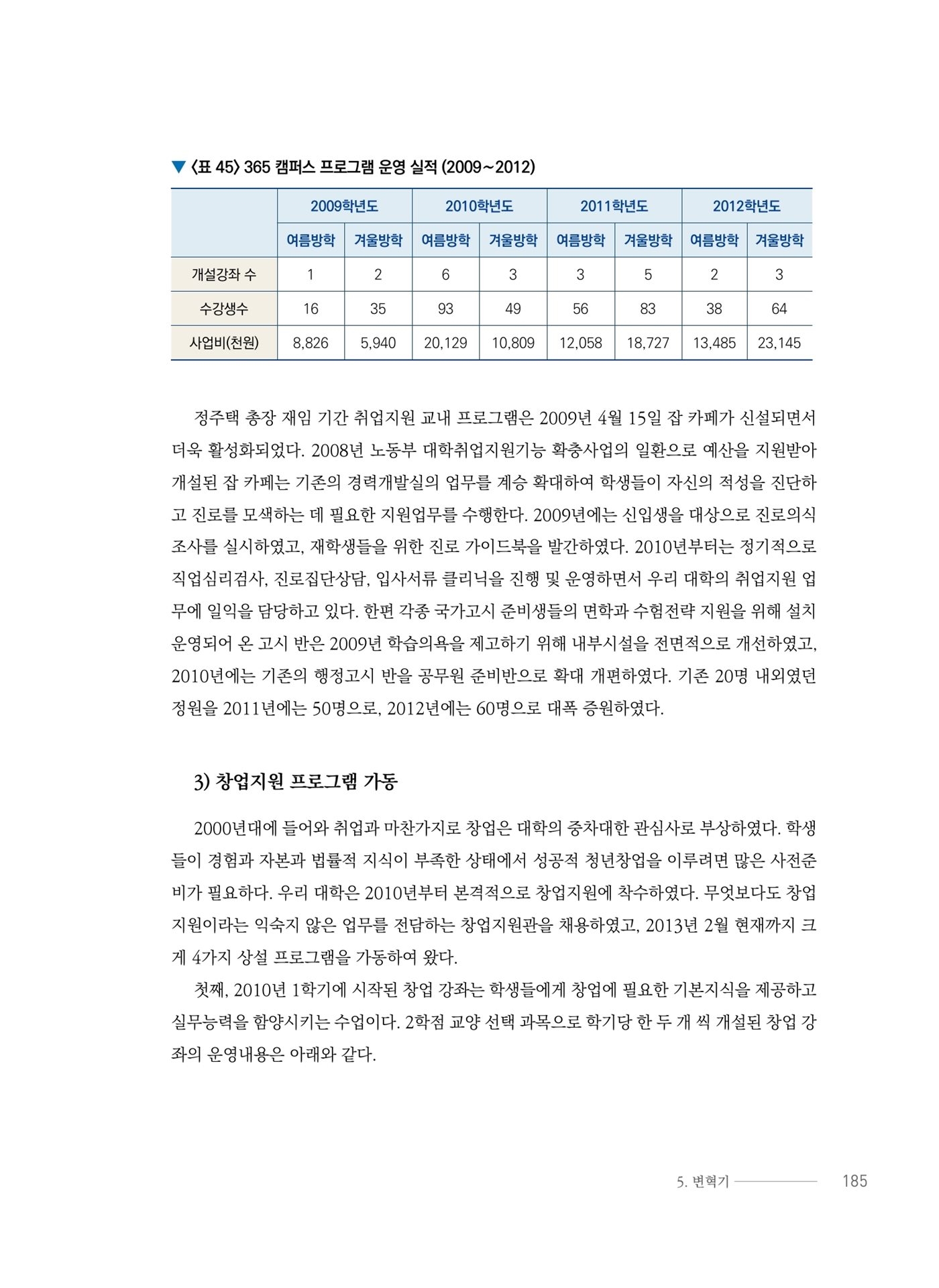 ▼ 〈표 45〉 365 캠퍼스 프로그램 운영 실적 (2009~2012)

| | 2009학년도 | | 2010학년도 | | 2011학년도 | | 2012학년도 | |
|---|---|---|---|---|---|---|---|---|
| | 여름방학 | 겨울방학 | 여름방학 | 겨울방학 | 여름방학 | 겨울방학 | 여름방학 | 겨울방학 |
| 개설강좌 수 | 1 | 2 | 6 | 3 | 3 | 5 | 2 | 3 |
| 수강생수 | 16 | 35 | 93 | 49 | 56 | 83 | 38 | 64 |
| 사업비(천원) | 8,826 | 5,940 | 20,129 | 10,809 | 12,058 | 18,727 | 13,485 | 23,145 |

정주택 총장 재임 기간 취업지원 교내 프로그램은 2009년 4월 15일 잡 카페가 신설되면서 더욱 활성화되었다. 2008년 노동부 대학취업지원기능 확충사업의 일환으로 예산을 지원받아 개설된 잡 카페는 기존의 경력개발실의 업무를 계승 확대하여 학생들이 자신의 적성을 진단하고 진로를 모색하는 데 필요한 지원업무를 수행한다. 2009년에는 신입생을 대상으로 진로의식 조사를 실시하였고, 재학생들을 위한 진로 가이드북을 발간하였다. 2010년부터는 정기적으로 직업심리검사, 진로집단상담, 입사서류 클리닉을 진행 및 운영하면서 우리 대학의 취업지원 업무에 일익을 담당하고 있다. 한편 각종 국가고시 준비생들의 면학과 수험전략 지원을 위해 설치 운영되어 온 고시 반은 2009년 학습의욕을 제고하기 위해 내부시설을 전면적으로 개선하였고, 2010년에는 기존의 행정고시 반을 공무원 준비반으로 확대 개편하였다. 기존 20명 내외였던 정원을 2011년에는 50명으로, 2012년에는 60명으로 대폭 증원하였다.

3) 창업지원 프로그램 가동

2000년대에 들어와 취업과 마찬가지로 창업은 대학의 중차대한 관심사로 부상하였다. 학생들이 경험과 자본과 법률적 지식이 부족한 상태에서 성공적 청년창업을 이루려면 많은 사전준비가 필요하다. 우리 대학은 2010년부터 본격적으로 창업지원에 착수하였다. 무엇보다도 창업지원이라는 익숙지 않은 업무를 전담하는 창업지원관을 채용하였고, 2013년 2월 현재까지 크게 4가지 상설 프로그램을 가동하여 왔다.

첫째, 2010년 1학기에 시작된 창업 강좌는 학생들에게 창업에 필요한 기본지식을 제공하고 실무능력을 함양시키는 수업이다. 2학점 교양 선택 과목으로 학기당 한 두 개 씩 개설된 창업 강좌의 운영내용은 아래와 같다.

5. 변혁기 185